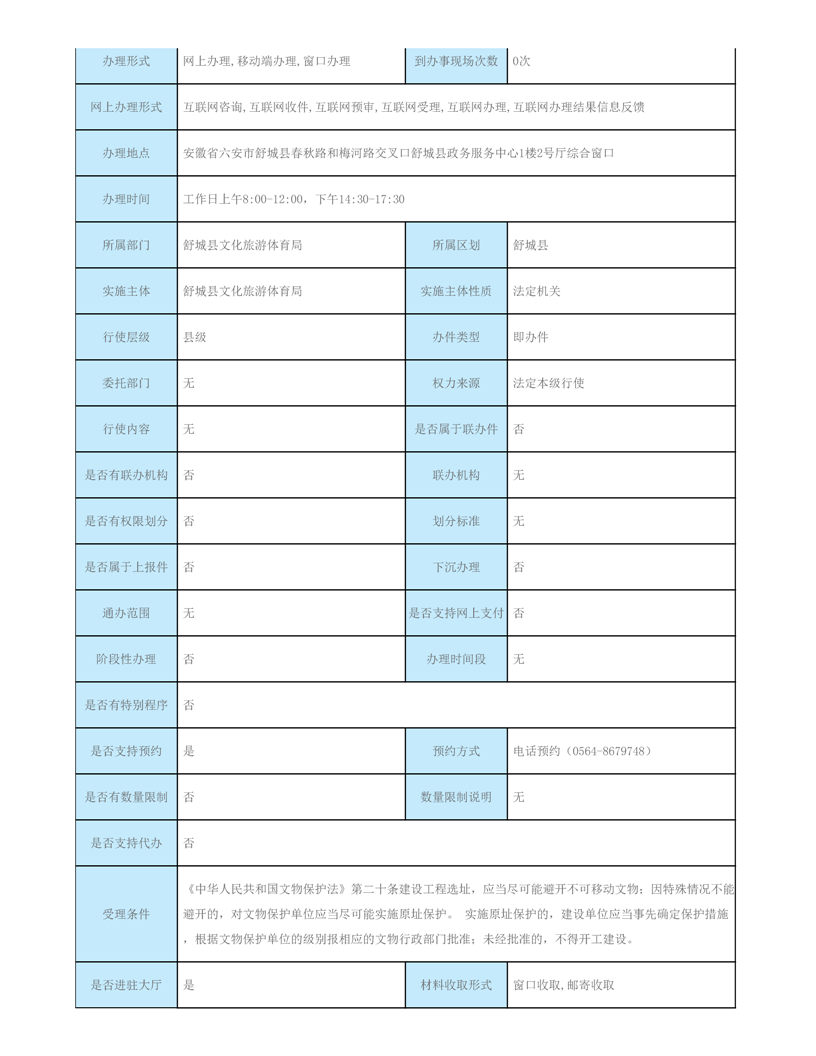 | 办理形式 | 网上办理,移动端办理,窗口办理 | 到办事现场次数 | 0次 |
|---|---|---|---|
| 网上办理形式 | 互联网咨询,互联网收件,互联网预审,互联网受理,互联网办理,互联网办理结果信息反馈 | | |
| 办理地点 | 安徽省六安市舒城县春秋路和梅河路交叉口舒城县政务服务中心1楼2号厅综合窗口 | | |
| 办理时间 | 工作日上午8:00-12:00，下午14:30-17:30 | | |
| 所属部门 | 舒城县文化旅游体育局 | 所属区划 | 舒城县 |
| 实施主体 | 舒城县文化旅游体育局 | 实施主体性质 | 法定机关 |
| 行使层级 | 县级 | 办件类型 | 即办件 |
| 委托部门 | 无 | 权力来源 | 法定本级行使 |
| 行使内容 | 无 | 是否属于联办件 | 否 |
| 是否有联办机构 | 否 | 联办机构 | 无 |
| 是否有权限划分 | 否 | 划分标准 | 无 |
| 是否属于上报件 | 否 | 下沉办理 | 否 |
| 通办范围 | 无 | 是否支持网上支付 | 否 |
| 阶段性办理 | 否 | 办理时间段 | 无 |
| 是否有特别程序 | 否 | | |
| 是否支持预约 | 是 | 预约方式 | 电话预约（0564-8679748） |
| 是否有数量限制 | 否 | 数量限制说明 | 无 |
| 是否支持代办 | 否 | | |
| 受理条件 | 《中华人民共和国文物保护法》第二十条建设工程选址，应当尽可能避开不可移动文物；因特殊情况不能避开的，对文物保护单位应当尽可能实施原址保护。 实施原址保护的，建设单位应当事先确定保护措施，根据文物保护单位的级别报相应的文物行政部门批准；未经批准的，不得开工建设。 | | |
| 是否进驻大厅 | 是 | 材料收取形式 | 窗口收取,邮寄收取 |